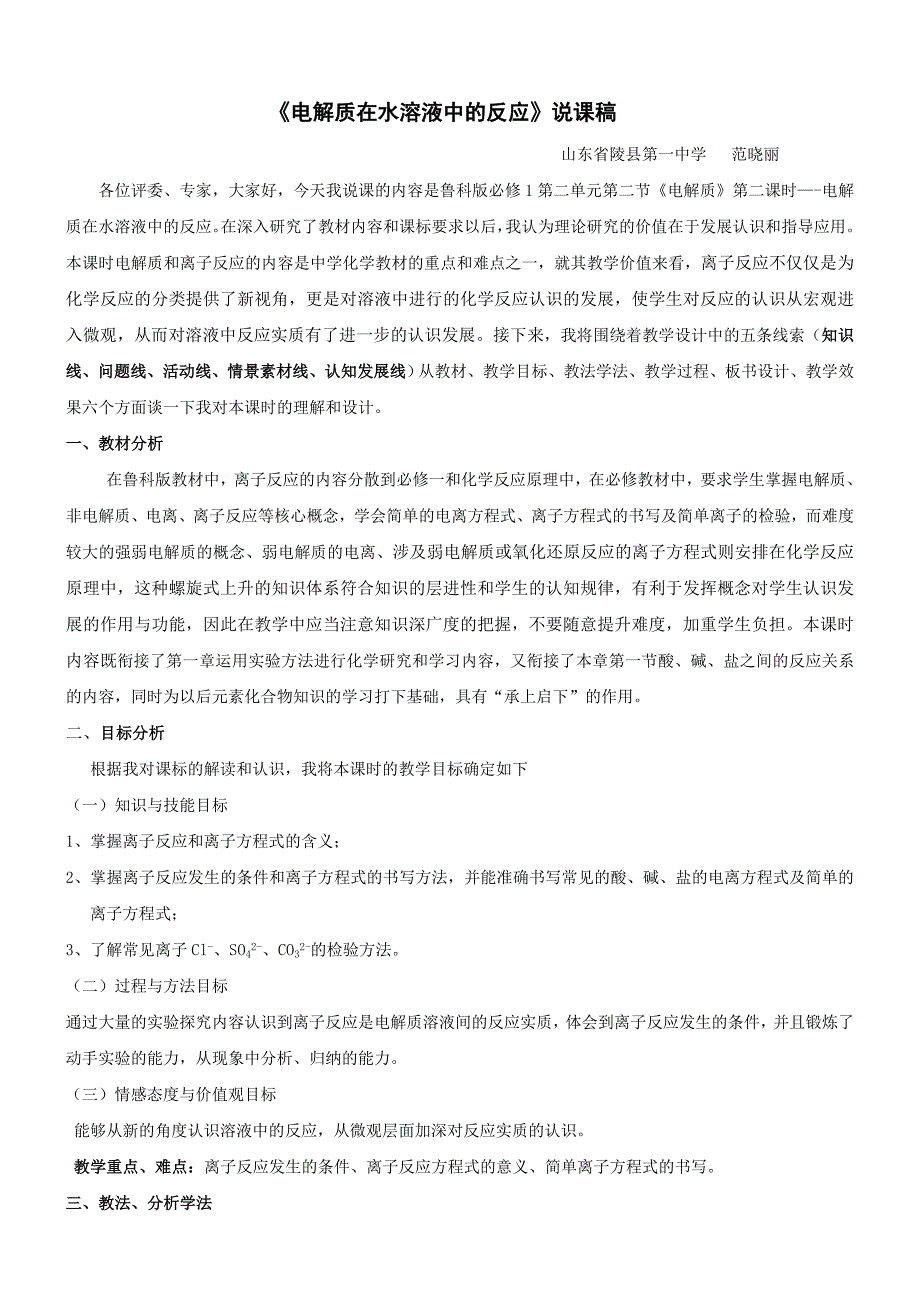 《电解质在水溶液中的反应》说课稿

山东省陵县第一中学　范晓丽

各位评委、专家，大家好，今天我说课的内容是鲁科版必修1第二单元第二节《电解质》第二课时—-电解质在水溶液中的反应。在深入研究了教材内容和课标要求以后，我认为理论研究的价值在于发展认识和指导应用。本课时电解质和离子反应的内容是中学化学教材的重点和难点之一，就其教学价值来看，离子反应不仅仅是为化学反应的分类提供了新视角，更是对溶液中进行的化学反应认识的发展，使学生对反应的认识从宏观进入微观，从而对溶液中反应实质有了进一步的认识发展。接下来，我将围绕着教学设计中的五条线索（知识线、问题线、活动线、情景素材线、认知发展线）从教材、教学目标、教法学法、教学过程、板书设计、教学效果六个方面谈一下我对本课时的理解和设计。

一、教材分析

在鲁科版教材中，离子反应的内容分散到必修一和化学反应原理中，在必修教材中，要求学生掌握电解质、非电解质、电离、离子反应等核心概念，学会简单的电离方程式、离子方程式的书写及简单离子的检验，而难度较大的强弱电解质的概念、弱电解质的电离、涉及弱电解质或氧化还原反应的离子方程式则安排在化学反应原理中，这种螺旋式上升的知识体系符合知识的层进性和学生的认知规律，有利于发挥概念对学生认识发展的作用与功能，因此在教学中应当注意知识深广度的把握，不要随意提升难度，加重学生负担。本课时内容既衔接了第一章运用实验方法进行化学研究和学习内容，又衔接了本章第一节酸、碱、盐之间的反应关系的内容，同时为以后元素化合物知识的学习打下基础，具有“承上启下”的作用。

二、目标分析

根据我对课标的解读和认识，我将本课时的教学目标确定如下

（一）知识与技能目标

1、掌握离子反应和离子方程式的含义；

2、掌握离子反应发生的条件和离子方程式的书写方法，并能准确书写常见的酸、碱、盐的电离方程式及简单的离子方程式；

3、了解常见离子 $Cl^-$、$SO_4^{2-}$、$CO_3^{2-}$的检验方法。

（二）过程与方法目标

通过大量的实验探究内容认识到离子反应是电解质溶液间的反应实质，体会到离子反应发生的条件，并且锻炼了动手实验的能力，从现象中分析、归纳的能力。

（三）情感态度与价值观目标

能够从新的角度认识溶液中的反应，从微观层面加深对反应实质的认识。

教学重点、难点：离子反应发生的条件、离子反应方程式的意义、简单离子方程式的书写。

三、教法、分析学法